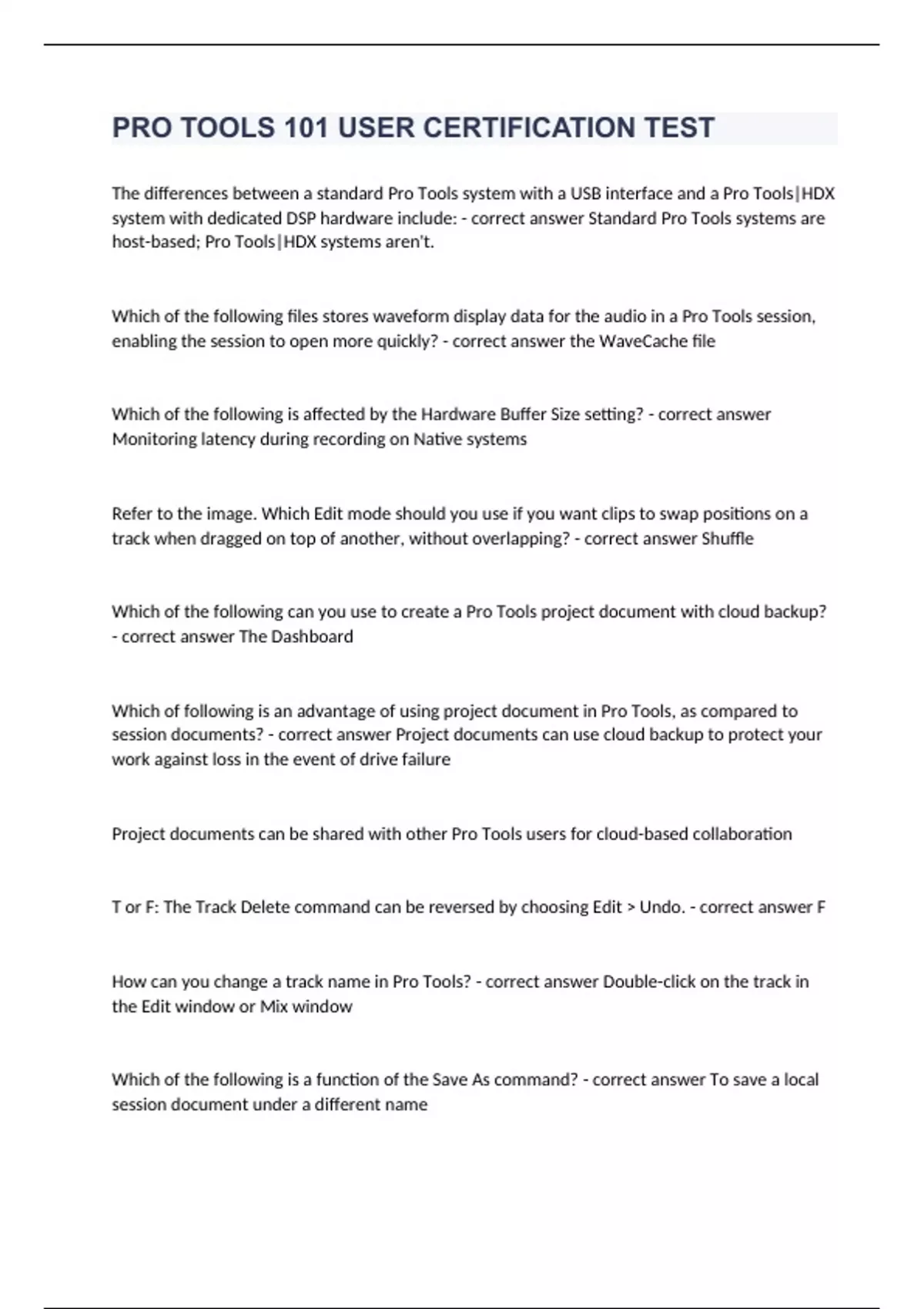 PRO TOOLS 101 USER CERTIFICATION TEST

The differences between a standard Pro Tools system with a USB interface and a Pro Tools|HDX system with dedicated DSP hardware include: - correct answer Standard Pro Tools systems are host-based; Pro Tools|HDX systems aren't.

Which of the following files stores waveform display data for the audio in a Pro Tools session, enabling the session to open more quickly? - correct answer the WaveCache file

Which of the following is affected by the Hardware Buffer Size setting? - correct answer Monitoring latency during recording on Native systems

Refer to the image. Which Edit mode should you use if you want clips to swap positions on a track when dragged on top of another, without overlapping? - correct answer Shuffle

Which of the following can you use to create a Pro Tools project document with cloud backup? - correct answer The Dashboard

Which of following is an advantage of using project document in Pro Tools, as compared to session documents? - correct answer Project documents can use cloud backup to protect your work against loss in the event of drive failure

Project documents can be shared with other Pro Tools users for cloud-based collaboration

T or F: The Track Delete command can be reversed by choosing Edit > Undo. - correct answer F

How can you change a track name in Pro Tools? - correct answer Double-click on the track in the Edit window or Mix window

Which of the following is a function of the Save As command? - correct answer To save a local session document under a different name